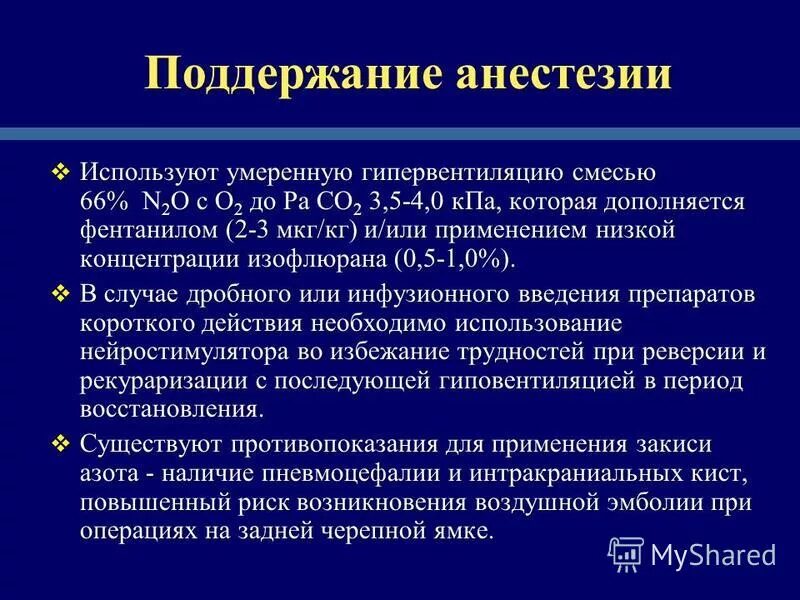 Поддержание анестезии

❖ Используют умеренную гипервентиляцию смесью 66% $N_2O$ с $O_2$ до Pa $CO_2$ 3,5-4,0 кПа, которая дополняется фентанилом (2-3 мкг/кг) и/или применением низкой концентрации изофлюрана (0,5-1,0%).

❖ В случае дробного или инфузионного введения препаратов короткого действия необходимо использование нейростимулятора во избежание трудностей при реверсии и рекураризации с последующей гиповентиляцией в период восстановления.

❖ Существуют противопоказания для применения закиси азота - наличие пневмоцефалии и интракраниальных кист, повышенный риск возникновения воздушной эмболии при операциях на задней черепной ямке.

MyShared